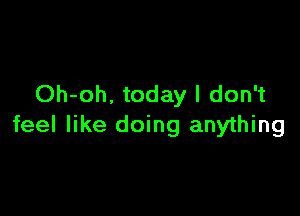 Oh-oh, today I don't feel like doing anything